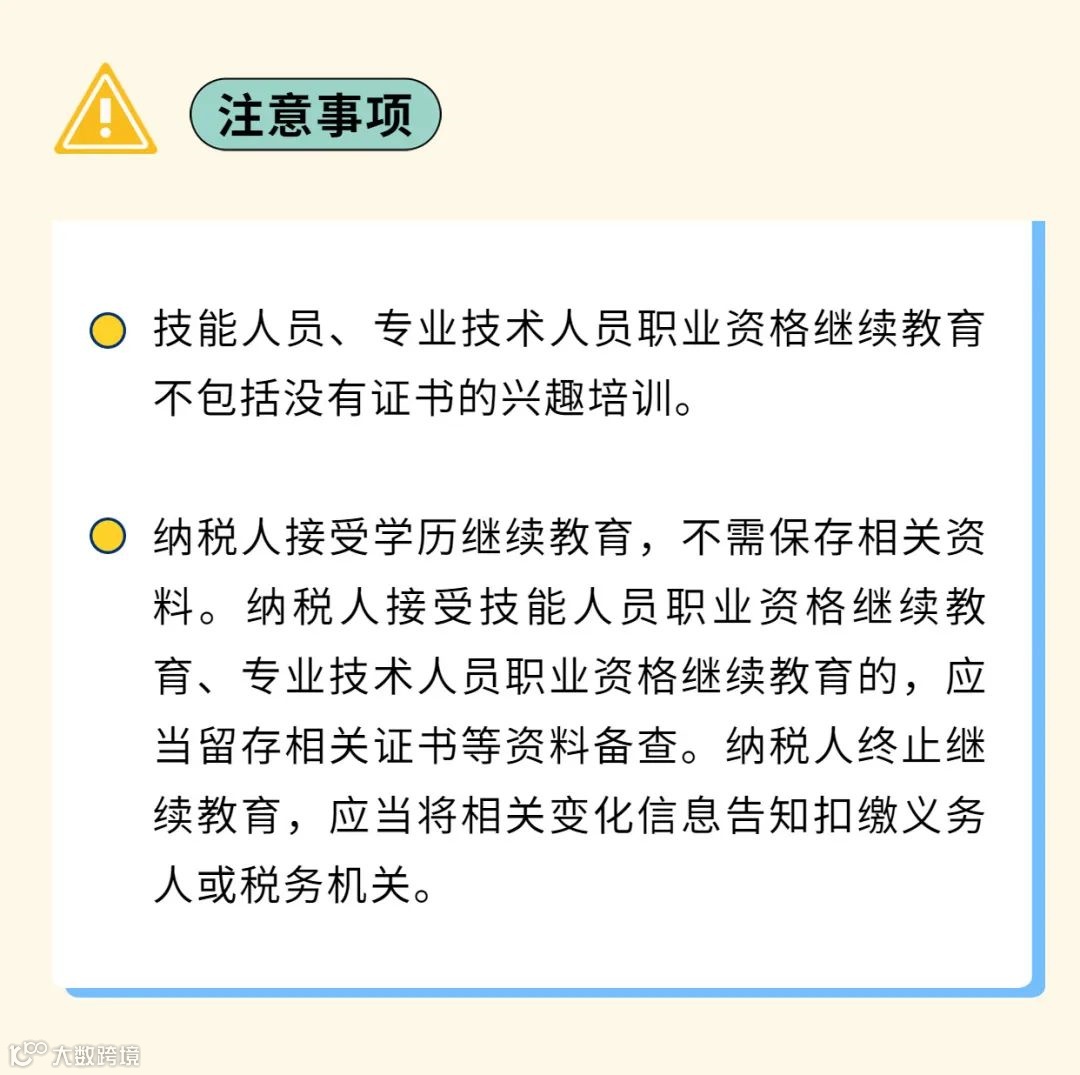 注意事项

• 技能人员、专业技术人员职业资格继续教育不包括没有证书的兴趣培训。

• 纳税人接受学历继续教育，不需保存相关资料。纳税人接受技能人员职业资格继续教育、专业技术人员职业资格继续教育的，应当留存相关证书等资料备查。纳税人终止继续教育，应当将相关变化信息告知扣缴义务人或税务机关。

大数跨境